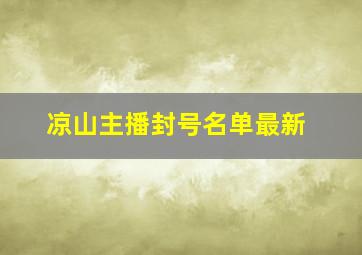 凉山主播封号名单最新